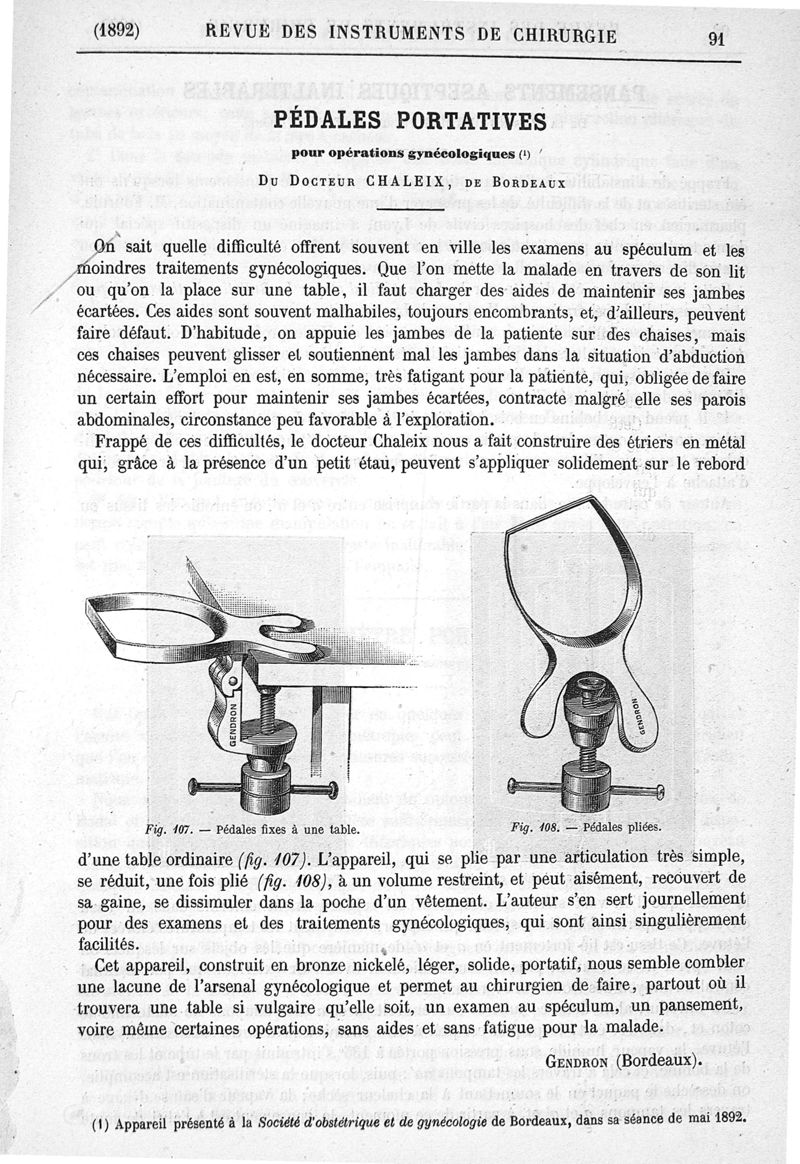 (1892) REVUE DES INSTRUMENTS DE CHIRURGIE 91

PÉDALES PORTATIVES

pour opérations gynécologiques (1)

Du Docteur CHALEIX, de Bordeaux

On sait quelle difficulté offrent souvent en ville les examens au spéculum et les moindres traitements gynécologiques. Que l'on mette la malade en travers de son lit ou qu'on la place sur une table, il faut charger des aides de maintenir ses jambes écartées. Ces aides sont souvent malhabiles, toujours encombrants, et, d'ailleurs, peuvent faire défaut. D'habitude, on appuie les jambes de la patiente sur des chaises, mais ces chaises peuvent glisser et soutiennent mal les jambes dans la situation d'abduction nécessaire. L'emploi en est, en somme, très fatigant pour la patiente, qui, obligée de faire un certain effort pour maintenir ses jambes écartées, contracte malgré elle ses parois abdominales, circonstance peu favorable à l'exploration.

Frappé de ces difficultés, le docteur Chaleix nous a fait construire des étriers en métal qui, grâce à la présence d'un petit étau, peuvent s'appliquer solidement sur le rebord

GENDRON

Fig. 107. — Pédales fixes à une table.

GENDRON

Fig. 108. — Pédales pliées.

d'une table ordinaire (fig. 107). L'appareil, qui se plie par une articulation très simple, se réduit, une fois plié (fig. 108), à un volume restreint, et peut aisément, recouvert de sa gaine, se dissimuler dans la poche d'un vêtement. L'auteur s'en sert journellement pour des examens et des traitements gynécologiques, qui sont ainsi singulièrement facilités.

Cet appareil, construit en bronze nickelé, léger, solide, portatif, nous semble combler une lacune de l'arsenal gynécologique et permet au chirurgien de faire, partout où il trouvera une table si vulgaire qu'elle soit, un examen au spéculum, un pansement, voire même certaines opérations, sans aides et sans fatigue pour la malade.

Gendron (Bordeaux).

(1) Appareil présenté à la Société d'obstétrique et de gynécologie de Bordeaux, dans sa séance de mai 1892.